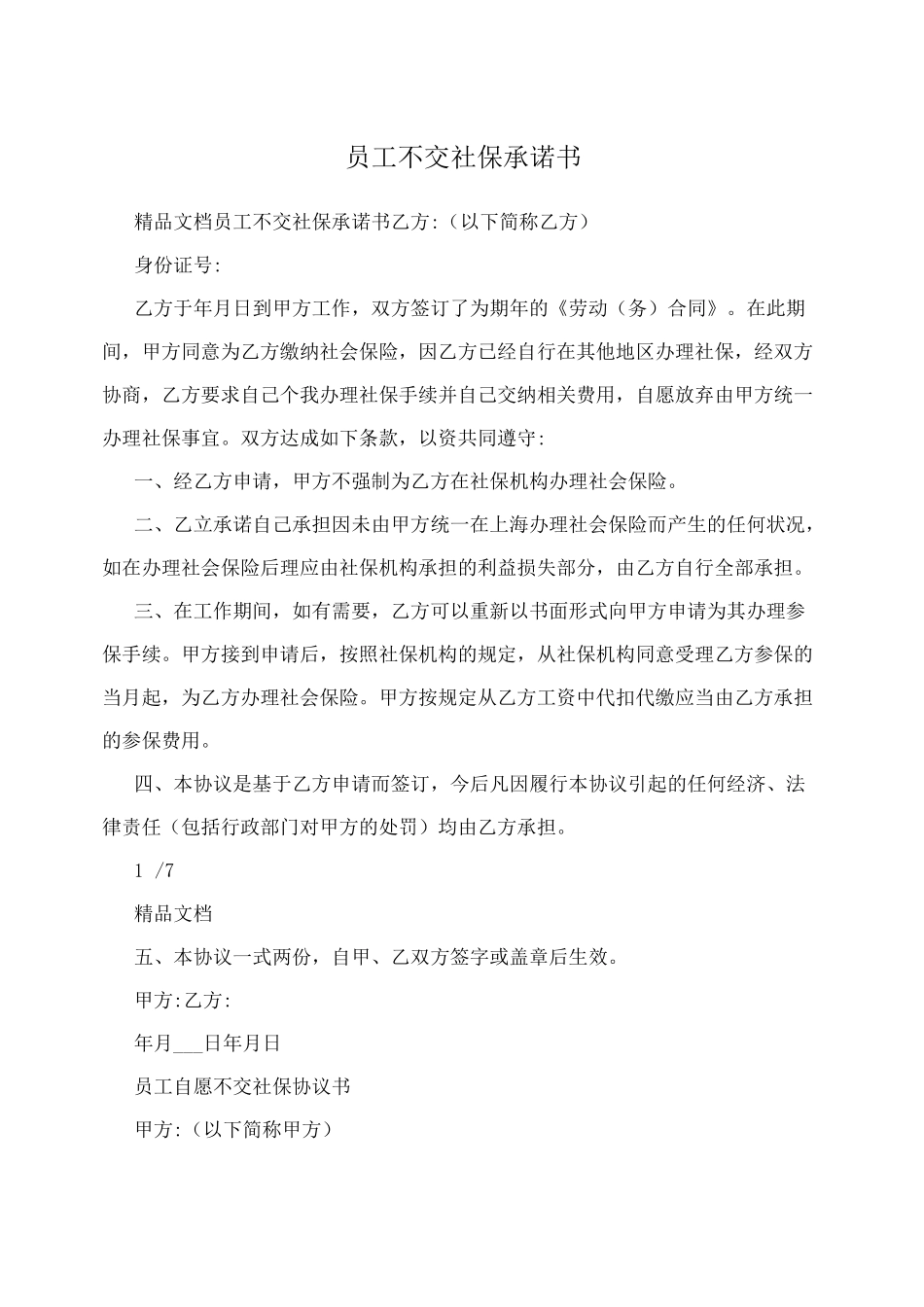 员工不交社保承诺书

精品文档员工不交社保承诺书乙方:（以下简称乙方）

身份证号:

乙方于年月日到甲方工作，双方签订了为期年的《劳动（务）合同》。在此期间，甲方同意为乙方缴纳社会保险，因乙方已经自行在其他地区办理社保，经双方协商，乙方要求自己个我办理社保手续并自己交纳相关费用，自愿放弃由甲方统一办理社保事宜。双方达成如下条款，以资共同遵守:

一、经乙方申请，甲方不强制为乙方在社保机构办理社会保险。

二、乙立承诺自己承担因未由甲方统一在上海办理社会保险而产生的任何状况，如在办理社会保险后理应由社保机构承担的利益损失部分，由乙方自行全部承担。

三、在工作期间，如有需要，乙方可以重新以书面形式向甲方申请为其办理参保手续。甲方接到申请后，按照社保机构的规定，从社保机构同意受理乙方参保的当月起，为乙方办理社会保险。甲方按规定从乙方工资中代扣代缴应当由乙方承担的参保费用。

四、本协议是基于乙方申请而签订，今后凡因履行本协议引起的任何经济、法律责任（包括行政部门对甲方的处罚）均由乙方承担。

1 /7

精品文档

五、本协议一式两份，自甲、乙双方签字或盖章后生效。

甲方:乙方:

年月___日年月日

员工自愿不交社保协议书

甲方:（以下简称甲方）